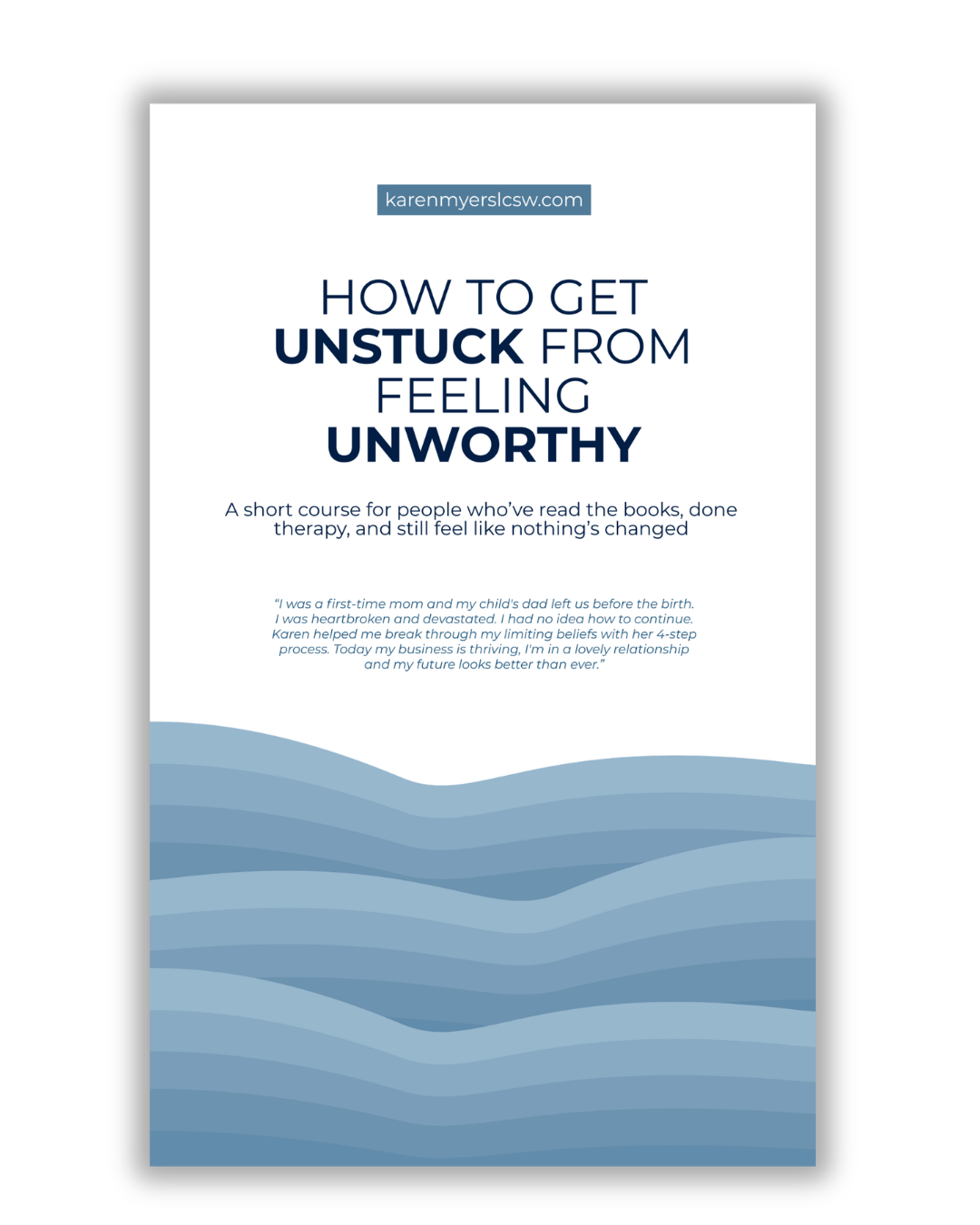 karenmyerslcsw.com

HOW TO GET
UNSTUCK FROM
FEELING
UNWORTHY

A short course for people who've read the books, done therapy, and still feel like nothing's changed

"I was a first-time mom and my child's dad left us before the birth. I was heartbroken and devastated. I had no idea how to continue. Karen helped me break through my limiting beliefs with her 4-step process. Today my business is thriving, I'm in a lovely relationship and my future looks better than ever."